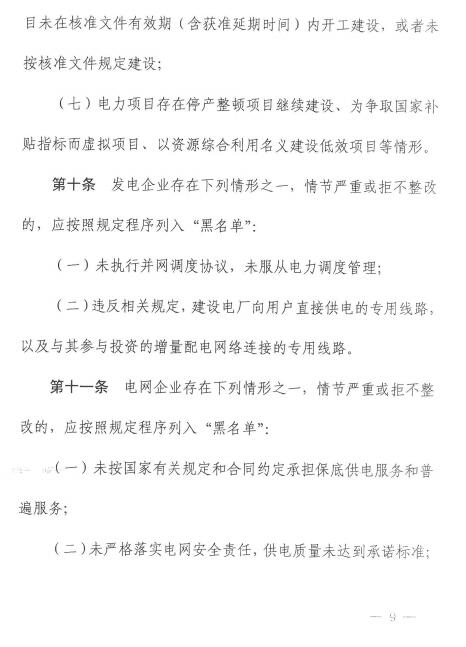 目未在核准文件有效期（含获准延期时间）内开工建设，或者未按核准文件规定建设；

（七）电力项目存在停产整顿项目继续建设、为争取国家补贴指标而虚拟项目、以资源综合利用名义建设低效项目等情形。

第十条　发电企业存在下列情形之一，情节严重或拒不整改的，应按照规定程序列入“黑名单”：

（一）未执行并网调度协议，未服从电力调度管理；

（二）违反相关规定，建设电厂向用户直接供电的专用线路，以及与其参与投资的增量配电网络连接的专用线路。

第十一条　电网企业存在下列情形之一，情节严重或拒不整改的，应按照规定程序列入“黑名单”：

（一）未按国家有关规定和合同约定承担保底供电服务和普遍服务；

（二）未严格落实电网安全责任，供电质量未达到承诺标准；

— 9 —